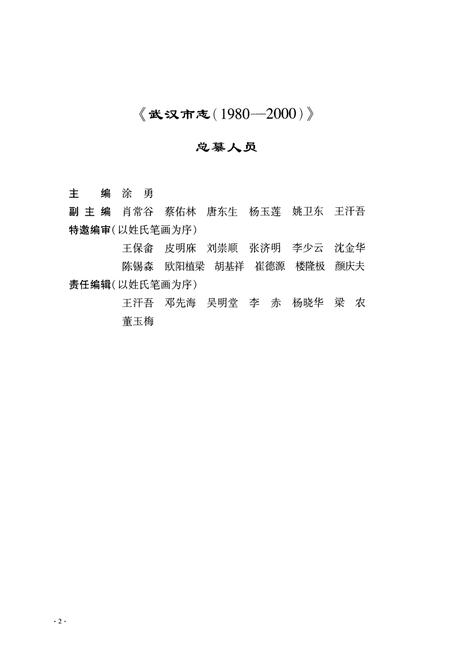 《武汉市志（1980—2000）》

总纂人员

主　　编　涂　勇
副 主 编　肖常谷　蔡佑林　唐东生　杨玉莲　姚卫东　王汗吾
特邀编审（以姓氏笔画为序）
王保畲　皮明庥　刘崇顺　张济明　李少云　沈金华
陈锡森　欧阳植梁　胡基祥　崔德源　楼隆极　颜庆夫
责任编辑（以姓氏笔画为序）
王汗吾　邓先海　吴明堂　李　赤　杨晓华　梁　农
董玉梅

- 2 -